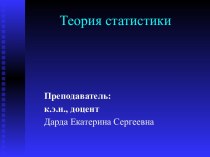 Теория статистики

Преподаватель:
к.э.н., доцент
Дарда Екатерина Сергеевна